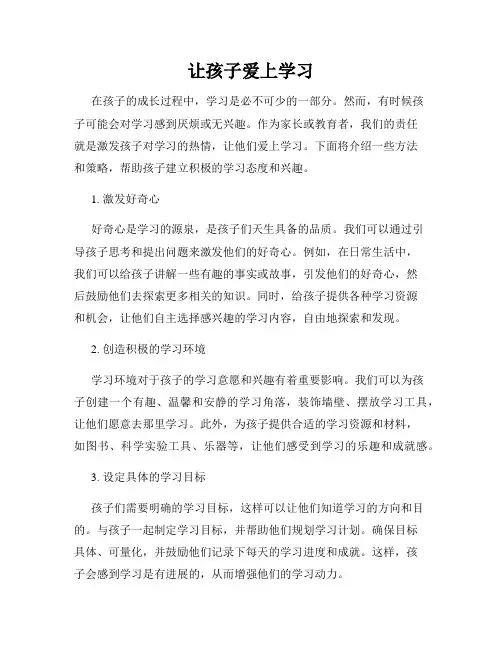 让孩子爱上学习

在孩子的成长过程中，学习是必不可少的一部分。然而，有时候孩子可能会对学习感到厌烦或无兴趣。作为家长或教育者，我们的责任就是激发孩子对学习的热情，让他们爱上学习。下面将介绍一些方法和策略，帮助孩子建立积极的学习态度和兴趣。

1. 激发好奇心

好奇心是学习的源泉，是孩子们天生具备的品质。我们可以通过引导孩子思考和提出问题来激发他们的好奇心。例如，在日常生活中，我们可以给孩子讲解一些有趣的事实或故事，引发他们的好奇心，然后鼓励他们去探索更多相关的知识。同时，给孩子提供各种学习资源和机会，让他们自主选择感兴趣的学习内容，自由地探索和发现。

2. 创造积极的学习环境

学习环境对于孩子的学习意愿和兴趣有着重要影响。我们可以为孩子创建一个有趣、温馨和安静的学习角落，装饰墙壁、摆放学习工具，让他们愿意去那里学习。此外，为孩子提供合适的学习资源和材料，如图书、科学实验工具、乐器等，让他们感受到学习的乐趣和成就感。

3. 设定具体的学习目标

孩子们需要明确的学习目标，这样可以让他们知道学习的方向和目的。与孩子一起制定学习目标，并帮助他们规划学习计划。确保目标具体、可量化，并鼓励他们记录下每天的学习进度和成就。这样，孩子会感到学习是有进展的，从而增强他们的学习动力。